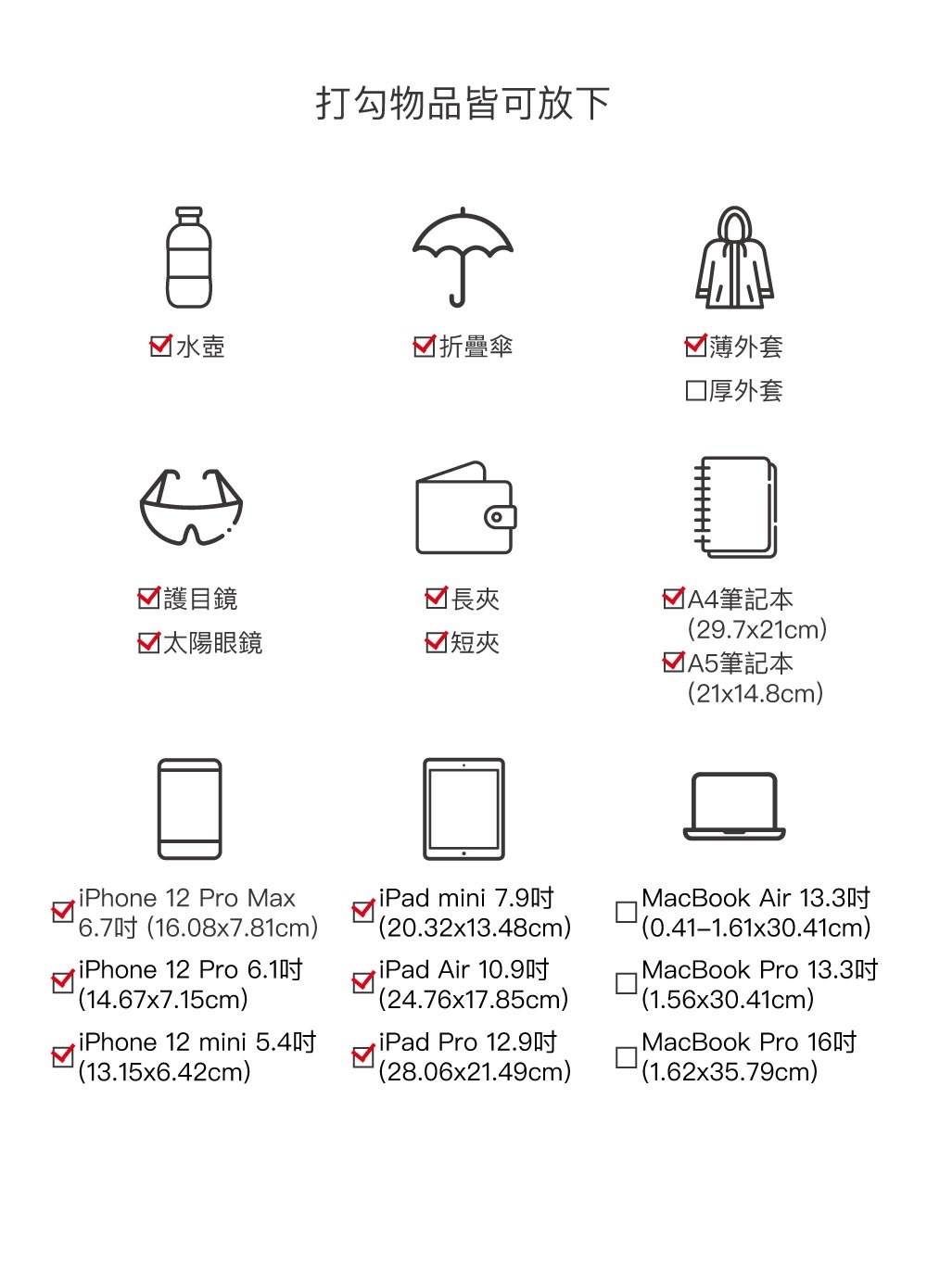 打勾物品皆可放下

☑水壺

☑折疊傘

☑薄外套
☐厚外套

☑護目鏡
☑太陽眼鏡

☑長夾
☑短夾

☑A4筆記本 (29.7x21cm)
☑A5筆記本 (21x14.8cm)

☑iPhone 12 Pro Max 6.7吋 (16.08x7.81cm)
☑iPhone 12 Pro 6.1吋 (14.67x7.15cm)
☑iPhone 12 mini 5.4吋 (13.15x6.42cm)

☑iPad mini 7.9吋 (20.32x13.48cm)
☑iPad Air 10.9吋 (24.76x17.85cm)
☑iPad Pro 12.9吋 (28.06x21.49cm)

☐MacBook Air 13.3吋 (0.41–1.61x30.41cm)
☐MacBook Pro 13.3吋 (1.56x30.41cm)
☐MacBook Pro 16吋 (1.62x35.79cm)